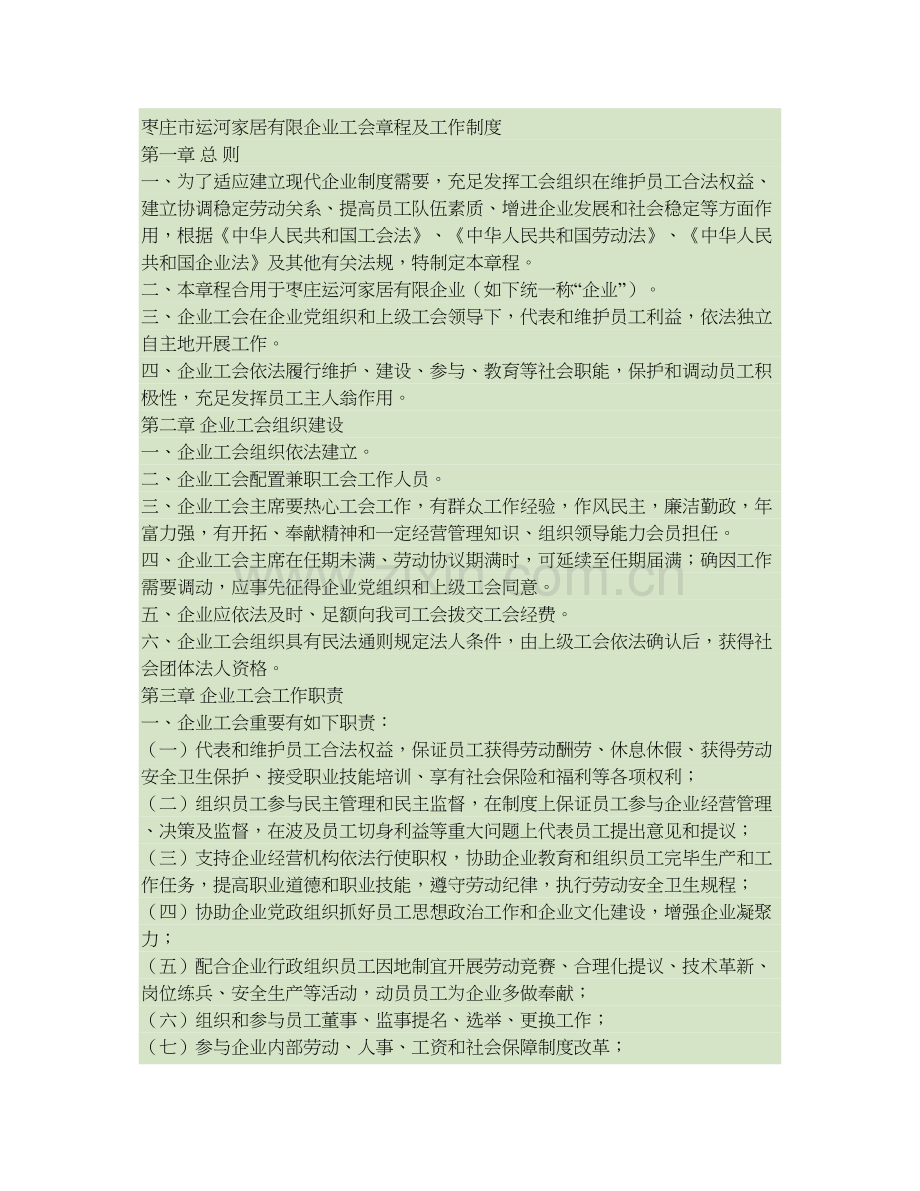 枣庄市运河家居有限企业工会章程及工作制度
第一章 总 则
一、为了适应建立现代企业制度需要，充足发挥工会组织在维护员工合法权益、建立协调稳定劳动关系、提高员工队伍素质、增进企业发展和社会稳定等方面作用，根据《中华人民共和国工会法》、《中华人民共和国劳动法》、《中华人民共和国企业法》及其他有关法规，特制定本章程。
二、本章程合用于枣庄运河家居有限企业（如下统一称“企业”）。
三、企业工会在企业党组织和上级工会领导下，代表和维护员工利益，依法独立自主地开展工作。
四、企业工会依法履行维护、建设、参与、教育等社会职能，保护和调动员工积极性，充足发挥员工主人翁作用。
第二章 企业工会组织建设
一、企业工会组织依法建立。
二、企业工会配置兼职工会工作人员。
三、企业工会主席要热心工会工作，有群众工作经验，作风民主，廉洁勤政，年富力强，有开拓、奉献精神和一定经营管理知识、组织领导能力会员担任。
四、企业工会主席在任期未满、劳动协议期满时，可延续至任期届满；确因工作需要调动，应事先征得企业党组织和上级工会同意。
五、企业应依法及时、足额向我司工会拨交工会经费。
六、企业工会组织具有民法通则规定法人条件，由上级工会依法确认后，获得社会团体法人资格。
第三章 企业工会工作职责
一、企业工会重要有如下职责：
（一）代表和维护员工合法权益，保证员工获得劳动酬劳、休息休假、获得劳动安全卫生保护、接受职业技能培训、享有社会保险和福利等各项权利；
（二）组织员工参与民主管理和民主监督，在制度上保证员工参与企业经营管理、决策及监督，在波及员工切身利益等重大问题上代表员工提出意见和提议；
（三）支持企业经营机构依法行使职权，协助企业教育和组织员工完毕生产和工作任务，提高职业道德和职业技能，遵守劳动纪律，执行劳动安全卫生规程；
（四）协助企业党政组织抓好员工思想政治工作和企业文化建设，增强企业凝聚力；
（五）配合企业行政组织员工因地制宜开展劳动竞赛、合理化提议、技术革新、岗位练兵、安全生产等活动，动员员工为企业多做奉献；
（六）组织和参与员工董事、监事提名、选举、更换工作；
（七）参与企业内部劳动、人事、工资和社会保障制度改革；